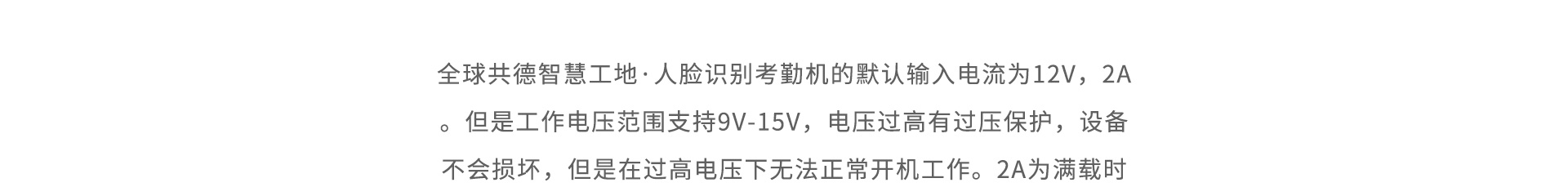 全球共德智慧工地·人脸识别考勤机的默认输入电流为12V，2A。但是工作电压范围支持9V-15V，电压过高有过压保护，设备不会损坏，但是在过高电压下无法正常开机工作。2A为满载时